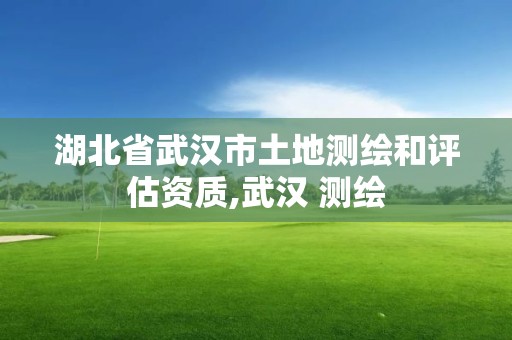 湖北省武汉市土地测绘和评估资质,武汉 测绘